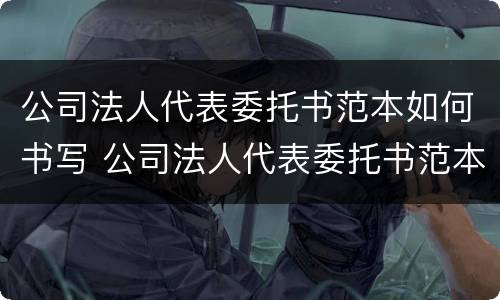 公司法人代表委托书范本如何书写 公司法人代表委托书范本